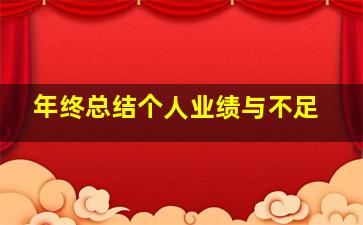 年终总结个人业绩与不足